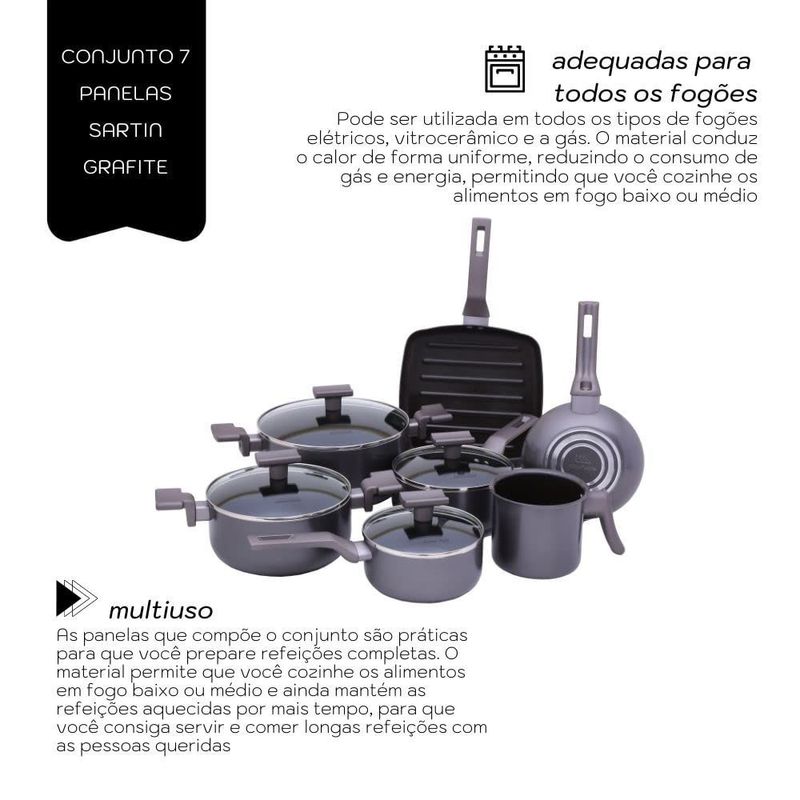 CONJUNTO 7 PANELAS SARTIN GRAFITE

adequadas para todos os fogões

Pode ser utilizada em todos os tipos de fogões elétricos, vitrocerâmico e a gás. O material conduz o calor de forma uniforme, reduzindo o consumo de gás e energia, permitindo que você cozinhe os alimentos em fogo baixo ou médio

multiuso

As panelas que compõe o conjunto são práticas para que você prepare refeições completas. O material permite que você cozinhe os alimentos em fogo baixo ou médio e ainda mantém as refeições aquecidas por mais tempo, para que você consiga servir e comer longas refeições com as pessoas queridas